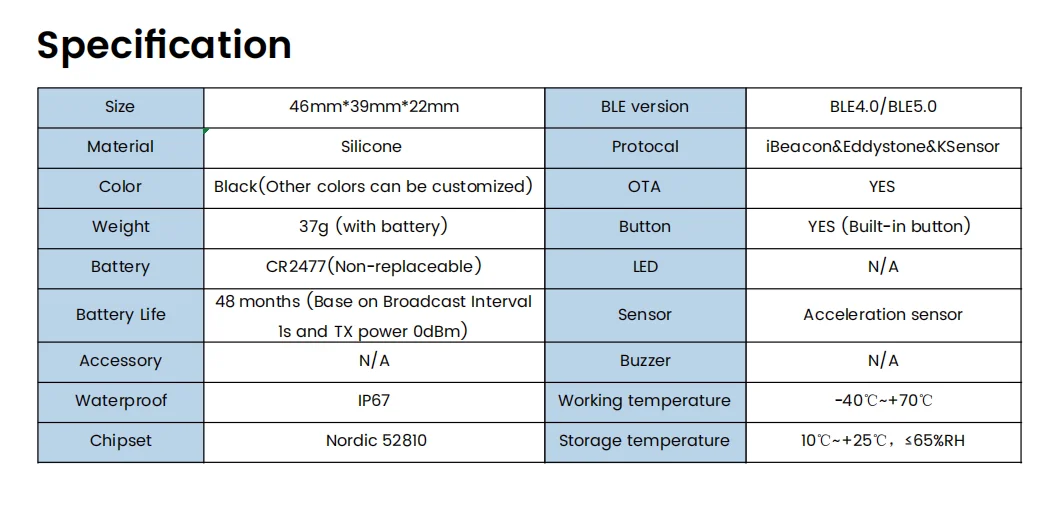 Specification

| Size | 46mm*39mm*22mm | BLE version | BLE4.0/BLE5.0 |
|---|---|---|---|
| Material | Silicone | Protocal | iBeacon&Eddystone&KSensor |
| Color | Black(Other colors can be customized) | OTA | YES |
| Weight | 37g (with battery) | Button | YES (Built-in button) |
| Battery | CR2477(Non-replaceable) | LED | N/A |
| Battery Life | 48 months (Base on Broadcast Interval 1s and TX power 0dBm) | Sensor | Acceleration sensor |
| Accessory | N/A | Buzzer | N/A |
| Waterproof | IP67 | Working temperature | -40℃~+70℃ |
| Chipset | Nordic 52810 | Storage temperature | 10℃~+25℃, ≤65%RH |